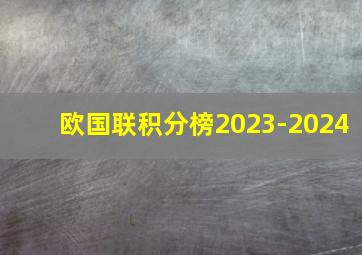 欧国联积分榜2023-2024